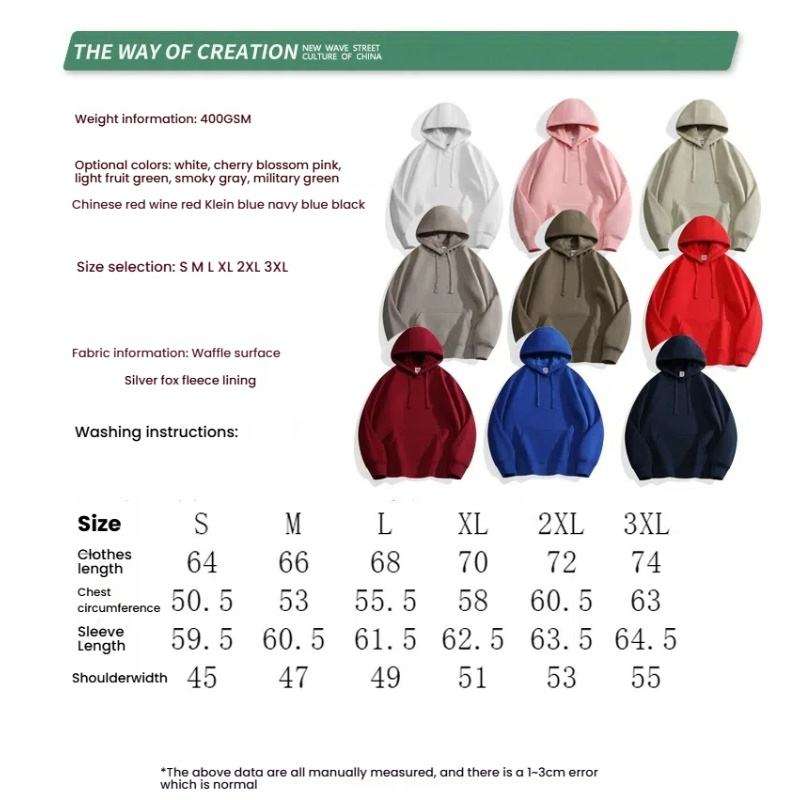 THE WAY OF CREATION NEW WAVE STREET CULTURE OF CHINA

Weight information: 400GSM

Optional colors: white, cherry blossom pink, light fruit green, smoky gray, military green

Chinese red wine red Klein blue navy blue black

Size selection: S M L XL 2XL 3XL

Fabric information: Waffle surface

Silver fox fleece lining

Washing instructions:

| Size | S | M | L | XL | 2XL | 3XL |
|---|---|---|---|---|---|---|
| Clothes length | 64 | 66 | 68 | 70 | 72 | 74 |
| Chest circumference | 50.5 | 53 | 55.5 | 58 | 60.5 | 63 |
| Sleeve Length | 59.5 | 60.5 | 61.5 | 62.5 | 63.5 | 64.5 |
| Shoulderwidth | 45 | 47 | 49 | 51 | 53 | 55 |

*The above data are all manually measured, and there is a 1~3cm error which is normal